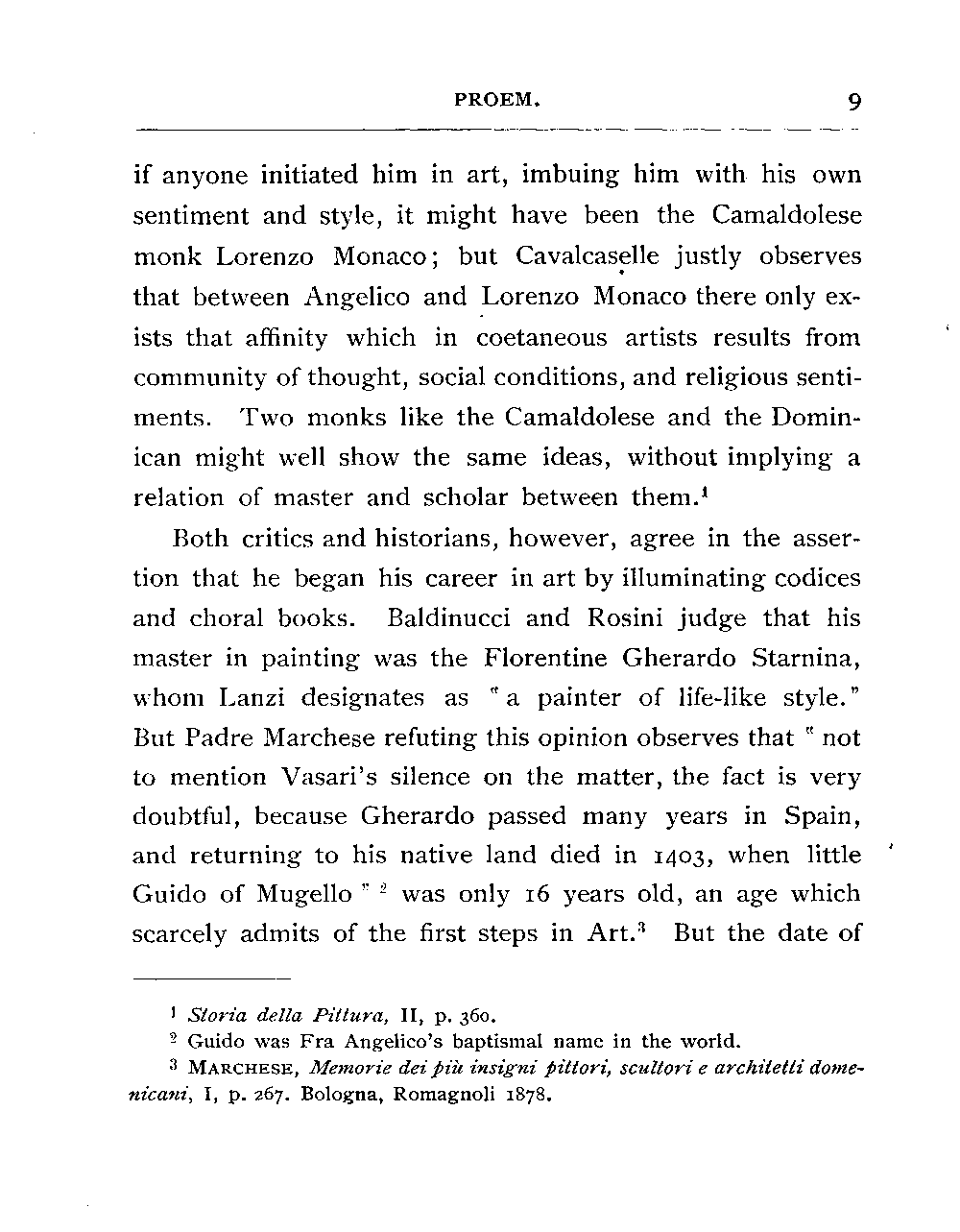 PROEM. 9

if anyone initiated him in art, imbuing him with his own sentiment and style, it might have been the Camaldolese monk Lorenzo Monaco; but Cavalcaselle justly observes that between Angelico and Lorenzo Monaco there only exists that affinity which in coetaneous artists results from community of thought, social conditions, and religious sentiments. Two monks like the Camaldolese and the Dominican might well show the same ideas, without implying a relation of master and scholar between them.$^1$

Both critics and historians, however, agree in the assertion that he began his career in art by illuminating codices and choral books. Baldinucci and Rosini judge that his master in painting was the Florentine Gherardo Starnina, whom Lanzi designates as "a painter of life-like style." But Padre Marchese refuting this opinion observes that "not to mention Vasari's silence on the matter, the fact is very doubtful, because Gherardo passed many years in Spain, and returning to his native land died in 1403, when little Guido of Mugello"$^2$ was only 16 years old, an age which scarcely admits of the first steps in Art.$^3$ But the date of

$^1$ Storia della Pittura, II, p. 360.
$^2$ Guido was Fra Angelico's baptismal name in the world.
$^3$ MARCHESE, Memorie dei più insigni pittori, scultori e architetti domenicani, I, p. 267. Bologna, Romagnoli 1878.